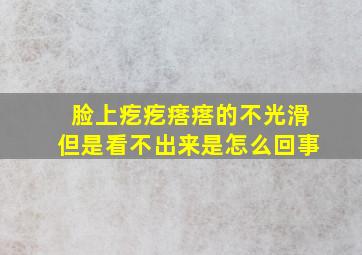 脸上疙疙瘩瘩的不光滑
但是看不出来是怎么回事